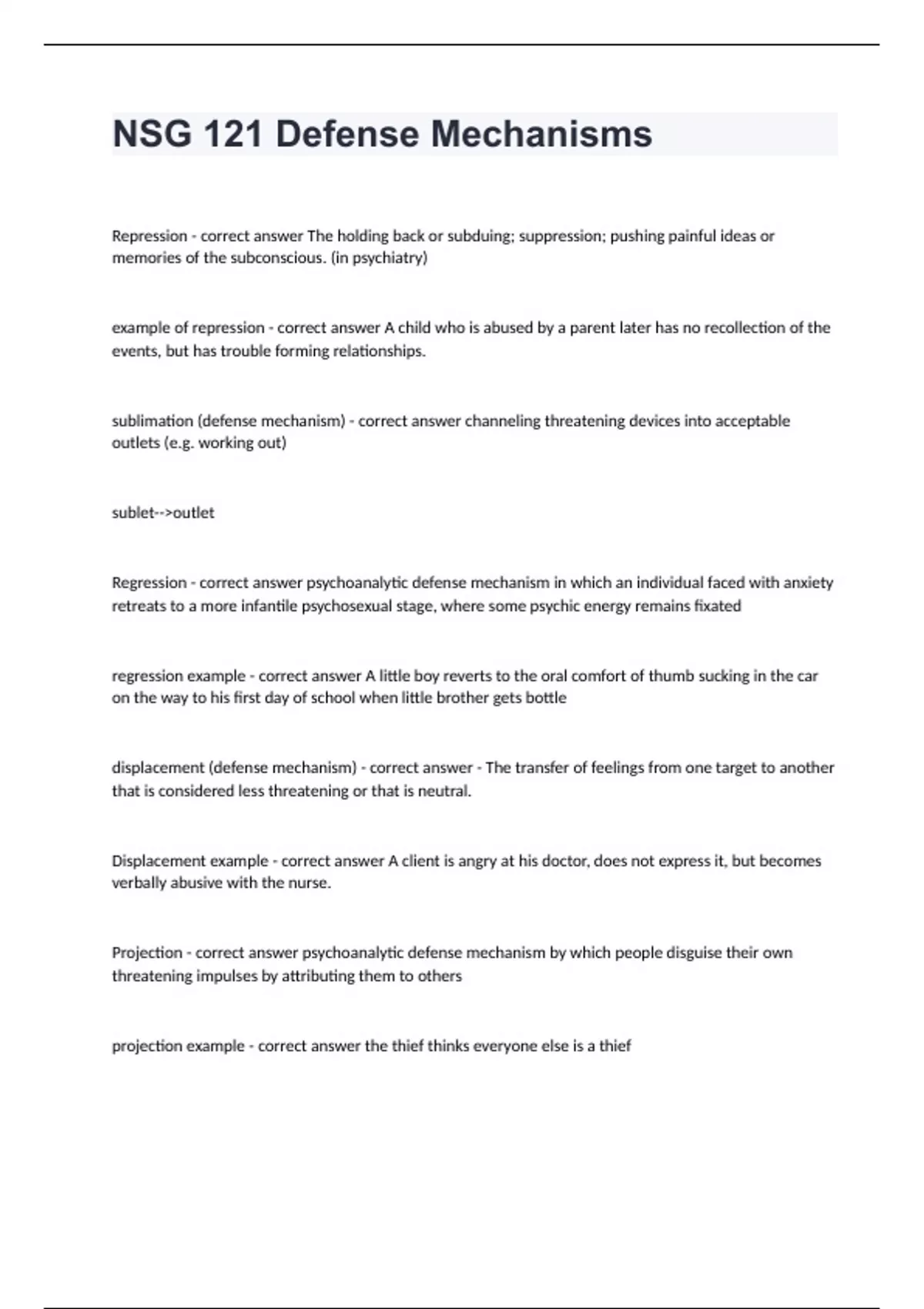 NSG 121 Defense Mechanisms

Repression - correct answer The holding back or subduing; suppression; pushing painful ideas or memories of the subconscious. (in psychiatry)

example of repression - correct answer A child who is abused by a parent later has no recollection of the events, but has trouble forming relationships.

sublimation (defense mechanism) - correct answer channeling threatening devices into acceptable outlets (e.g. working out)

sublet-->outlet

Regression - correct answer psychoanalytic defense mechanism in which an individual faced with anxiety retreats to a more infantile psychosexual stage, where some psychic energy remains fixated

regression example - correct answer A little boy reverts to the oral comfort of thumb sucking in the car on the way to his first day of school when little brother gets bottle

displacement (defense mechanism) - correct answer - The transfer of feelings from one target to another that is considered less threatening or that is neutral.

Displacement example - correct answer A client is angry at his doctor, does not express it, but becomes verbally abusive with the nurse.

Projection - correct answer psychoanalytic defense mechanism by which people disguise their own threatening impulses by attributing them to others

projection example - correct answer the thief thinks everyone else is a thief